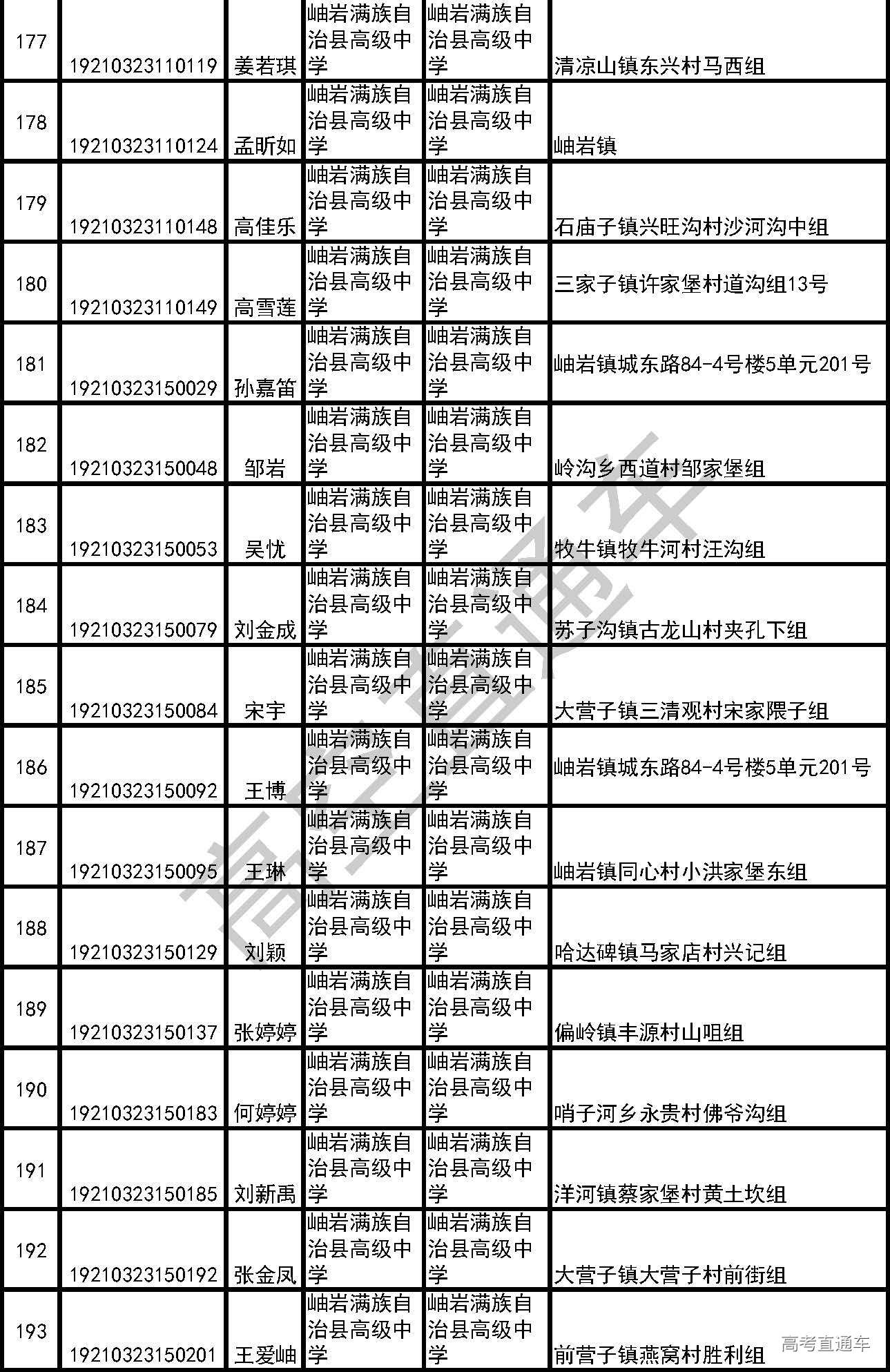 | 177 | 19210323110119 | 姜若琪 | 岫岩满族自治县高级中学 | 岫岩满族自治县高级中学 | 清凉山镇东兴村马西组 |
|---|---|---|---|---|---|
| 178 | 19210323110124 | 孟昕如 | 岫岩满族自治县高级中学 | 岫岩满族自治县高级中学 | 岫岩镇 |
| 179 | 19210323110148 | 高佳乐 | 岫岩满族自治县高级中学 | 岫岩满族自治县高级中学 | 石庙子镇兴旺沟村沙河沟中组 |
| 180 | 19210323110149 | 高雪莲 | 岫岩满族自治县高级中学 | 岫岩满族自治县高级中学 | 三家子镇许家堡村道沟组13号 |
| 181 | 19210323150029 | 孙嘉笛 | 岫岩满族自治县高级中学 | 岫岩满族自治县高级中学 | 岫岩镇城东路84-4号楼5单元201号 |
| 182 | 19210323150048 | 邹岩 | 岫岩满族自治县高级中学 | 岫岩满族自治县高级中学 | 岭沟乡西道村邹家堡组 |
| 183 | 19210323150053 | 吴忧 | 岫岩满族自治县高级中学 | 岫岩满族自治县高级中学 | 牧牛镇牧牛河村汪沟组 |
| 184 | 19210323150079 | 刘金成 | 岫岩满族自治县高级中学 | 岫岩满族自治县高级中学 | 苏子沟镇古龙山村夹孔下组 |
| 185 | 19210323150084 | 宋宇 | 岫岩满族自治县高级中学 | 岫岩满族自治县高级中学 | 大营子镇三清观村宋家隈子组 |
| 186 | 19210323150092 | 王博 | 岫岩满族自治县高级中学 | 岫岩满族自治县高级中学 | 岫岩镇城东路84-4号楼5单元201号 |
| 187 | 19210323150095 | 王琳 | 岫岩满族自治县高级中学 | 岫岩满族自治县高级中学 | 岫岩镇同心村小洪家堡东组 |
| 188 | 19210323150129 | 刘颖 | 岫岩满族自治县高级中学 | 岫岩满族自治县高级中学 | 哈达碑镇马家店村兴记组 |
| 189 | 19210323150137 | 张婷婷 | 岫岩满族自治县高级中学 | 岫岩满族自治县高级中学 | 偏岭镇丰源村山咀组 |
| 190 | 19210323150183 | 何婷婷 | 岫岩满族自治县高级中学 | 岫岩满族自治县高级中学 | 哨子河乡永贵村佛爷沟组 |
| 191 | 19210323150185 | 刘新禹 | 岫岩满族自治县高级中学 | 岫岩满族自治县高级中学 | 洋河镇蔡家堡村黄土坎组 |
| 192 | 19210323150192 | 张金凤 | 岫岩满族自治县高级中学 | 岫岩满族自治县高级中学 | 大营子镇大营子村前街组 |
| 193 | 19210323150201 | 王爱岫 | 岫岩满族自治县高级中学 | 岫岩满族自治县高级中学 | 前营子镇燕窝村胜利组 |

高考直通车

高考直通车